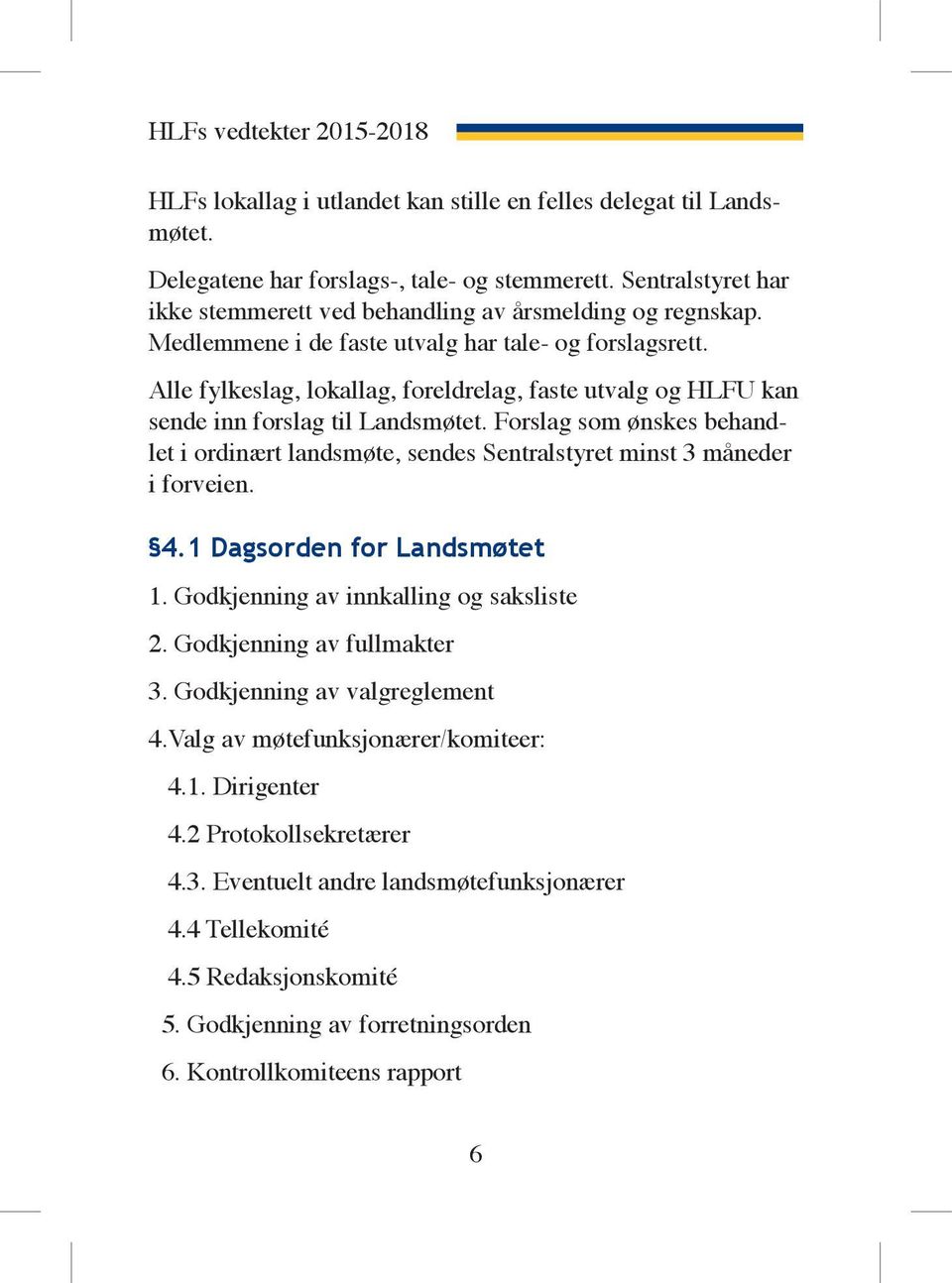 HLFs vedtekter 2015-2018

HLFs lokallag i utlandet kan stille en felles delegat til Landsmøtet.

Delegatene har forslags-, tale- og stemmerett. Sentralstyret har ikke stemmerett ved behandling av årsmelding og regnskap. Medlemmene i de faste utvalg har tale- og forslagsrett.

Alle fylkeslag, lokallag, foreldrelag, faste utvalg og HLFU kan sende inn forslag til Landsmøtet. Forslag som ønskes behandlet i ordinært landsmøte, sendes Sentralstyret minst 3 måneder i forveien.

§4.1 Dagsorden for Landsmøtet

1. Godkjenning av innkalling og saksliste

2. Godkjenning av fullmakter

3. Godkjenning av valgreglement

4.Valg av møtefunksjonærer/komiteer:

4.1. Dirigenter

4.2 Protokollsekretærer

4.3. Eventuelt andre landsmøtefunksjonærer

4.4 Tellekomité

4.5 Redaksjonskomité

5. Godkjenning av forretningsorden

6. Kontrollkomiteens rapport

6